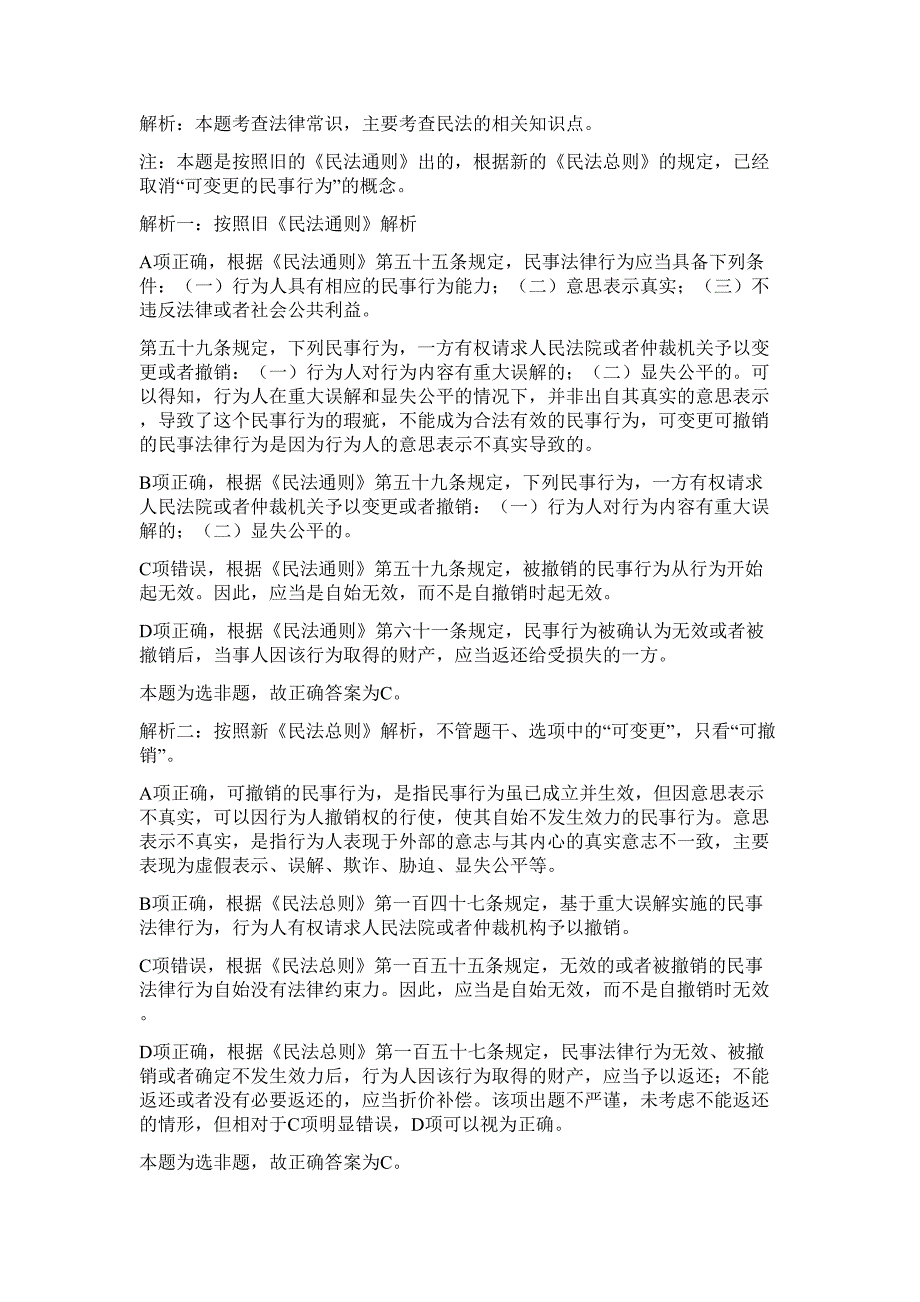 解析：本题考查法律常识，主要考查民法的相关知识点。

注：本题是按照旧的《民法通则》出的，根据新的《民法总则》的规定，已经取消“可变更的民事行为”的概念。

解析一：按照旧《民法通则》解析

A项正确，根据《民法通则》第五十五条规定，民事法律行为应当具备下列条件：（一）行为人具有相应的民事行为能力；（二）意思表示真实；（三）不违反法律或者社会公共利益。

第五十九条规定，下列民事行为，一方有权请求人民法院或者仲裁机关予以变更或者撤销：（一）行为人对行为内容有重大误解的；（二）显失公平的。可以得知，行为人在重大误解和显失公平的情况下，并非出自其真实的意思表示，导致了这个民事行为的瑕疵，不能成为合法有效的民事行为，可变更可撤销的民事法律行为是因为行为人的意思表示不真实导致的。

B项正确，根据《民法通则》第五十九条规定，下列民事行为，一方有权请求人民法院或者仲裁机关予以变更或者撤销：（一）行为人对行为内容有重大误解的；（二）显失公平的。

C项错误，根据《民法通则》第五十九条规定，被撤销的民事行为从行为开始起无效。因此，应当是自始无效，而不是自撤销时起无效。

D项正确，根据《民法通则》第六十一条规定，民事行为被确认为无效或者被撤销后，当事人因该行为取得的财产，应当返还给受损失的一方。

本题为选非题，故正确答案为C。

解析二：按照新《民法总则》解析，不管题干、选项中的“可变更”，只看“可撤销”。

A项正确，可撤销的民事行为，是指民事行为虽已成立并生效，但因意思表示不真实，可以因行为人撤销权的行使，使其自始不发生效力的民事行为。意思表示不真实，是指行为人表现于外部的意志与其内心的真实意志不一致，主要表现为虚假表示、误解、欺诈、胁迫、显失公平等。

B项正确，根据《民法总则》第一百四十七条规定，基于重大误解实施的民事法律行为，行为人有权请求人民法院或者仲裁机构予以撤销。

C项错误，根据《民法总则》第一百五十五条规定，无效的或者被撤销的民事法律行为自始没有法律约束力。因此，应当是自始无效，而不是自撤销时无效。

D项正确，根据《民法总则》第一百五十七条规定，民事法律行为无效、被撤销或者确定不发生效力后，行为人因该行为取得的财产，应当予以返还；不能返还或者没有必要返还的，应当折价补偿。该项出题不严谨，未考虑不能返还的情形，但相对于C项明显错误，D项可以视为正确。

本题为选非题，故正确答案为C。